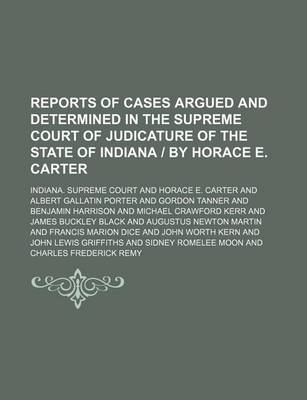 REPORTS OF CASES ARGUED AND DETERMINED IN THE SUPREME COURT OF JUDICATURE OF THE STATE OF INDIANA / BY HORACE E. CARTER

INDIANA. SUPREME COURT AND HORACE E. CARTER AND ALBERT GALLATIN PORTER AND GORDON TANNER AND BENJAMIN HARRISON AND MICHAEL CRAWFORD KERR AND JAMES BUCKLEY BLACK AND AUGUSTUS NEWTON MARTIN AND FRANCIS MARION DICE AND JOHN WORTH KERN AND JOHN LEWIS GRIFFITHS AND SIDNEY ROMELEE MOON AND CHARLES FREDERICK REMY